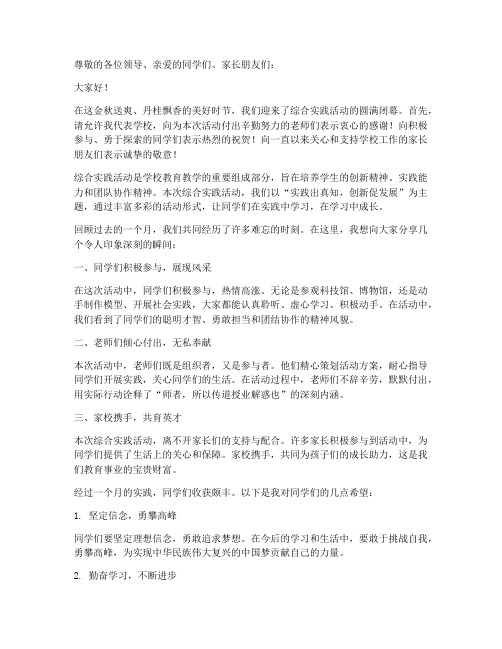 尊敬的各位领导、亲爱的同学们、家长朋友们：

大家好！

在这金秋送爽、丹桂飘香的美好时节，我们迎来了综合实践活动的圆满闭幕。首先，请允许我代表学校，向为本次活动付出辛勤努力的老师们表示衷心的感谢！向积极参与、勇于探索的同学们表示热烈的祝贺！向一直以来关心和支持学校工作的家长朋友们表示诚挚的敬意！

综合实践活动是学校教育教学的重要组成部分，旨在培养学生的创新精神、实践能力和团队协作精神。本次综合实践活动，我们以“实践出真知，创新促发展”为主题，通过丰富多彩的活动形式，让同学们在实践中学习，在学习中成长。

回顾过去的一个月，我们共同经历了许多难忘的时刻。在这里，我想向大家分享几个令人印象深刻的瞬间：

一、同学们积极参与，展现风采

在这次活动中，同学们积极参与，热情高涨。无论是参观科技馆、博物馆，还是动手制作模型、开展社会实践，大家都能认真聆听、虚心学习、积极动手。在活动中，我们看到了同学们的聪明才智、勇敢担当和团结协作的精神风貌。

二、老师们倾心付出，无私奉献

本次活动中，老师们既是组织者，又是参与者。他们精心策划活动方案，耐心指导同学们开展实践，关心同学们的生活。在活动过程中，老师们不辞辛劳，默默付出，用实际行动诠释了“师者，所以传道授业解惑也”的深刻内涵。

三、家校携手，共育英才

本次综合实践活动，离不开家长们的支持与配合。许多家长积极参与到活动中，为同学们提供了生活上的关心和保障。家校携手，共同为孩子们的成长助力，这是我们教育事业的宝贵财富。

经过一个月的实践，同学们收获颇丰。以下是我对同学们的几点希望：

1. 坚定信念，勇攀高峰

同学们要坚定理想信念，勇敢追求梦想。在今后的学习和生活中，要敢于挑战自我，勇攀高峰，为实现中华民族伟大复兴的中国梦贡献自己的力量。

2. 勤奋学习，不断进步